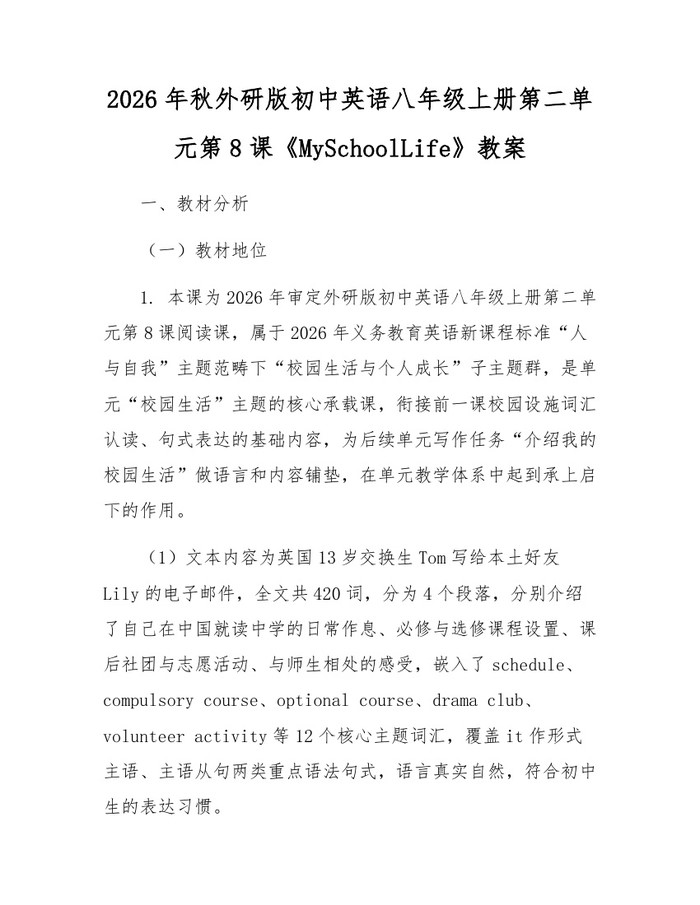 2026年秋外研版初中英语八年级上册第二单元第8课《MySchoolLife》教案

一、教材分析

（一）教材地位

1. 本课为2026年审定外研版初中英语八年级上册第二单元第8课阅读课，属于2026年义务教育英语新课程标准“人与自我”主题范畴下“校园生活与个人成长”子主题群，是单元“校园生活”主题的核心承载课，衔接前一课校园设施词汇认读、句式表达的基础内容，为后续单元写作任务“介绍我的校园生活”做语言和内容铺垫，在单元教学体系中起到承上启下的作用。

（1）文本内容为英国13岁交换生Tom写给本土好友Lily的电子邮件，全文共420词，分为4个段落，分别介绍了自己在中国就读中学的日常作息、必修与选修课程设置、课后社团与志愿活动、与师生相处的感受，嵌入了schedule、compulsory course、optional course、drama club、volunteer activity等12个核心主题词汇，覆盖it作形式主语、主语从句两类重点语法句式，语言真实自然，符合初中生的表达习惯。